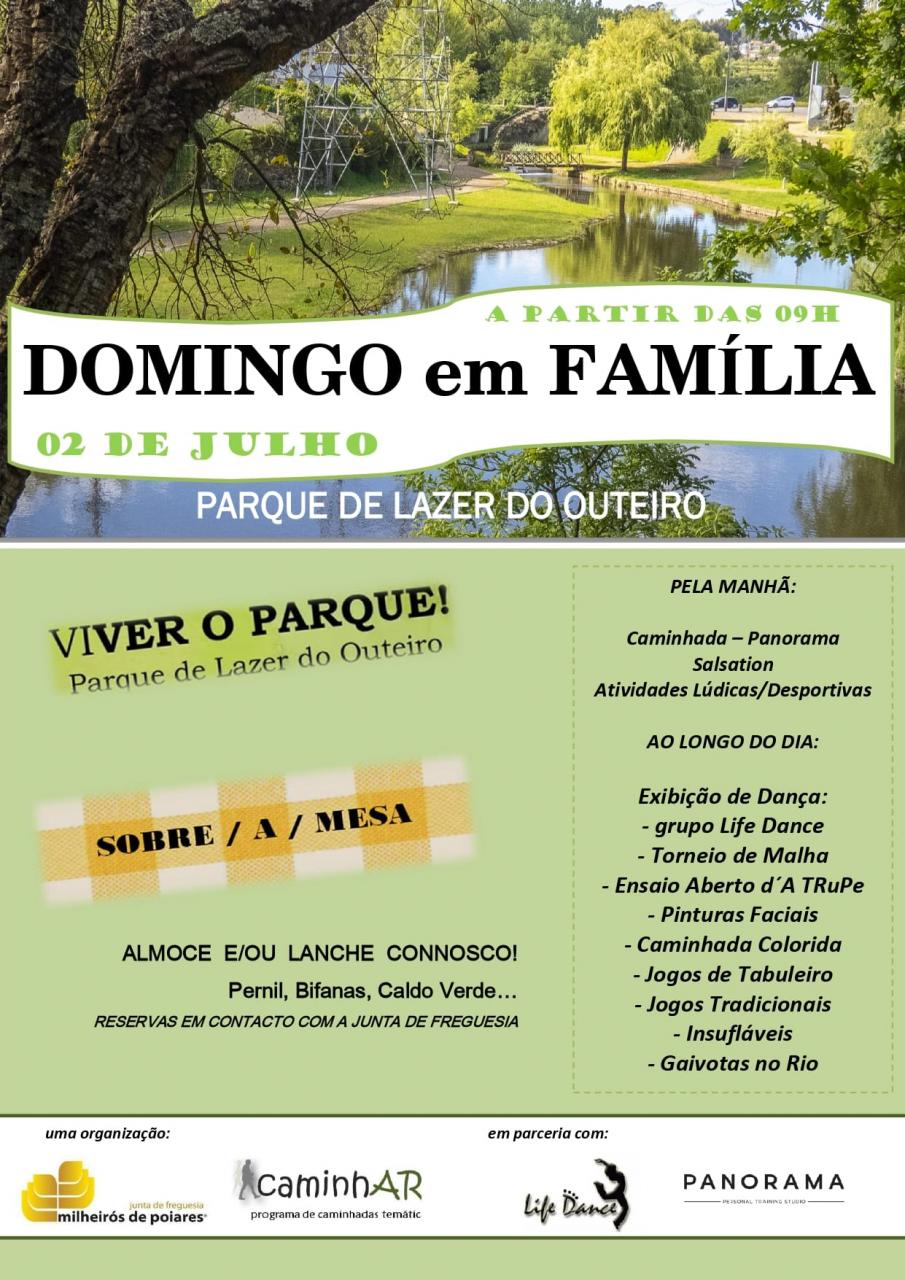 A PARTIR DAS 09H

DOMINGO em FAMÍLIA

02 DE JULHO

PARQUE DE LAZER DO OUTEIRO

VIVER O PARQUE!
Parque de Lazer do Outeiro

SOBRE / A / MESA

ALMOCE E/OU LANCHE CONNOSCO!

Pernil, Bifanas, Caldo Verde…

RESERVAS EM CONTACTO COM A JUNTA DE FREGUESIA

PELA MANHÃ:

Caminhada – Panorama
Salsation
Atividades Lúdicas/Desportivas

AO LONGO DO DIA:

Exibição de Dança:
- grupo Life Dance
- Torneio de Malha
- Ensaio Aberto d´A TRuPe
- Pinturas Faciais
- Caminhada Colorida
- Jogos de Tabuleiro
- Jogos Tradicionais
- Insufláveis
- Gaivotas no Rio

uma organização:

junta de freguesia milheirós de poiares

caminhAR programa de caminhadas temátic

em parceria com:

Life Dance

PANORAMA PERSONAL TRAINING STUDIO